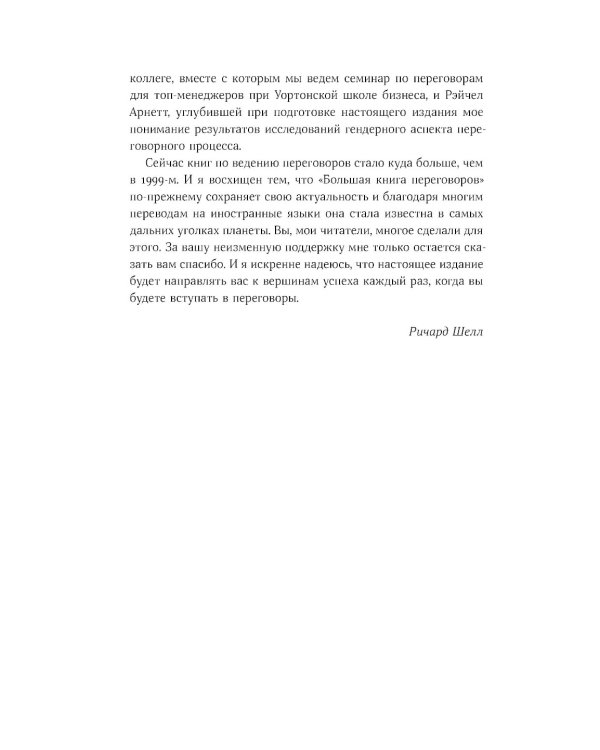 коллеге, вместе с которым мы ведем семинар по переговорам для топ-менеджеров при Уортонской школе бизнеса, и Рэйчел Арнетт, углубившей при подготовке настоящего издания мое понимание результатов исследований гендерного аспекта переговорного процесса.

Сейчас книг по ведению переговоров стало куда больше, чем в 1999-м. И я восхищен тем, что «Большая книга переговоров» по-прежнему сохраняет свою актуальность и благодаря многим переводам на иностранные языки она стала известна в самых дальних уголках планеты. Вы, мои читатели, многое сделали для этого. За вашу неизменную поддержку мне только остается сказать вам спасибо. И я искренне надеюсь, что настоящее издание будет направлять вас к вершинам успеха каждый раз, когда вы будете вступать в переговоры.

Ричард Шелл